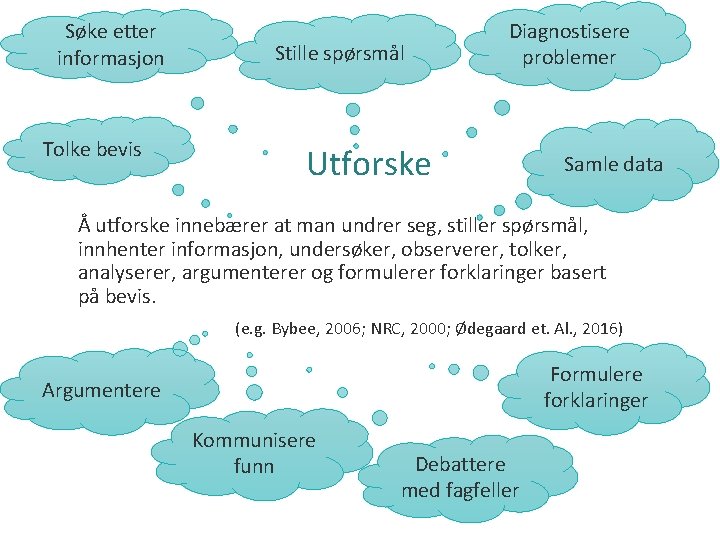 Søke etter informasjon

Stille spørsmål

Diagnostisere problemer

Tolke bevis

Utforske

Samle data

Å utforske innebærer at man undrer seg, stiller spørsmål, innhenter informasjon, undersøker, observerer, tolker, analyserer, argumenterer og formulerer forklaringer basert på bevis.

(e.g. Bybee, 2006; NRC, 2000; Ødegaard et. Al., 2016)

Argumentere

Formulere forklaringer

Kommunisere funn

Debattere med fagfeller